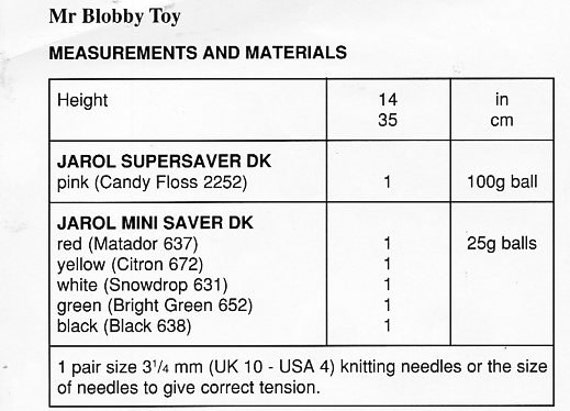 Mr Blobby Toy

MEASUREMENTS AND MATERIALS

| Height | 14<br>35 | in<br>cm |
|---|---|---|
| **JAROL SUPERSAVER DK**<br>pink (Candy Floss 2252) | 1 | 100g ball |
| **JAROL MINI SAVER DK**<br>red (Matador 637)<br>yellow (Citron 672)<br>white (Snowdrop 631)<br>green (Bright Green 652)<br>black (Black 638) | 1<br>1<br>1<br>1<br>1 | 25g balls |
| 1 pair size $3\frac{1}{4}$ mm (UK 10 - USA 4) knitting needles or the size of needles to give correct tension. | | |